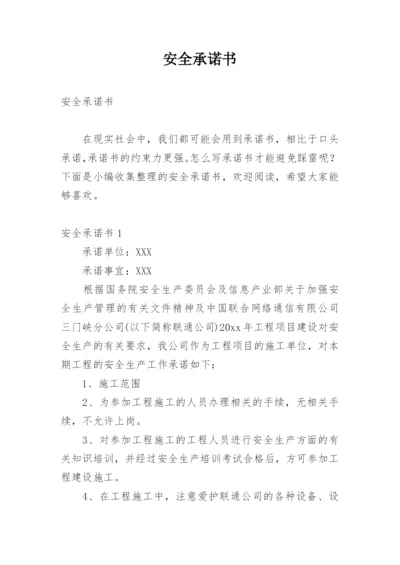 安全承诺书

安全承诺书

在现实社会中，我们都可能会用到承诺书，相比于口头承诺,承诺书的约束力更强。怎么写承诺书才能避免踩雷呢？下面是小编收集整理的安全承诺书，欢迎阅读，希望大家能够喜欢。

安全承诺书 1

承诺单位：XXX

承诺事宜：XXX

根据国务院安全生产委员会及信息产业部关于加强安全生产管理的有关文件精神及中国联合网络通信有限公司三门峡分公司(以下简称联通公司)20xx 年工程项目建设对安全生产的有关要求，我公司作为工程项目的施工单位，对本期工程的安全生产工作承诺如下：

1、施工范围

2、为参加工程施工的人员办理相关的手续，无相关手续，不允许上岗。

3、对参加工程施工的工程人员进行安全生产方面的有关知识培训，并经过安全生产培训考试合格后，方可参加工程建设施工。

4、在工程施工中，注意爱护联通公司的各种设备、设